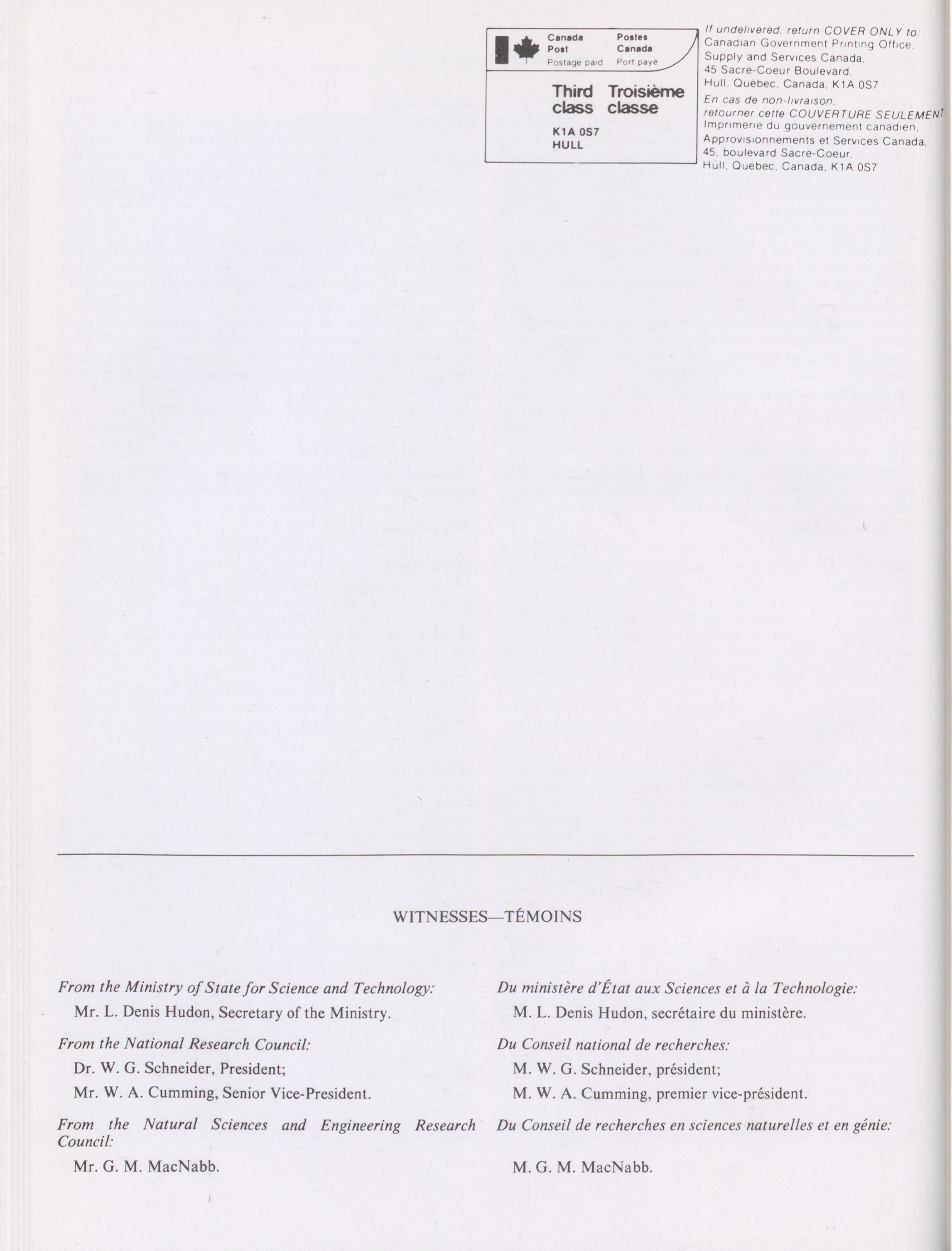 Canada Post
Postage paid

Postes Canada
Port payé

Third class
Troisième classe

K1A 0S7
HULL

If undelivered, return COVER ONLY to:
Canadian Government Printing Office,
Supply and Services Canada,
45 Sacre-Coeur Boulevard,
Hull, Québec, Canada, K1A 0S7

En cas de non-livraison,
retourner cette COUVERTURE SEULEMENT
Imprimerie du gouvernement canadien,
Approvisionnements et Services Canada,
45, boulevard Sacre-Coeur,
Hull, Québec, Canada, K1A 0S7

WITNESSES—TÉMOINS

From the Ministry of State for Science and Technology:

Mr. L. Denis Hudon, Secretary of the Ministry.

From the National Research Council:

Dr. W. G. Schneider, President;

Mr. W. A. Cumming, Senior Vice-President.

From the Natural Sciences and Engineering Research Council:

Mr. G. M. MacNabb.

Du ministère d'État aux Sciences et à la Technologie:

M. L. Denis Hudon, secrétaire du ministère.

Du Conseil national de recherches:

M. W. G. Schneider, président;

M. W. A. Cumming, premier vice-président.

Du Conseil de recherches en sciences naturelles et en génie:

M. G. M. MacNabb.